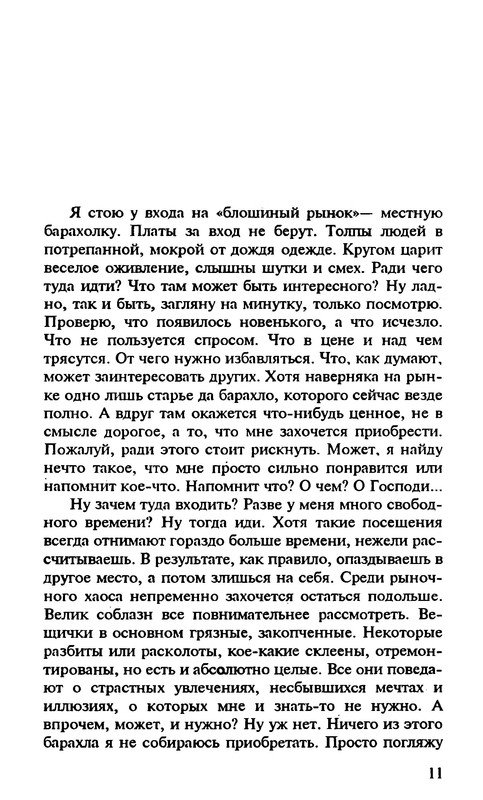 Я стою у входа на «блошиный рынок»— местную барахолку. Платы за вход не берут. Толпы людей в потрепанной, мокрой от дождя одежде. Кругом царит веселое оживление, слышны шутки и смех. Ради чего туда идти? Что там может быть интересного? Ну ладно, так и быть, загляну на минутку, только посмотрю. Проверю, что появилось новенького, а что исчезло. Что не пользуется спросом. Что в цене и над чем трясутся. От чего нужно избавляться. Что, как думают, может заинтересовать других. Хотя наверняка на рынке одно лишь старье да барахло, которого сейчас везде полно. А вдруг там окажется что-нибудь ценное, не в смысле дорогое, а то, что мне захочется приобрести. Пожалуй, ради этого стоит рискнуть. Может, я найду нечто такое, что мне просто сильно понравится или напомнит кое-что. Напомнит что? О чем? О Господи...

Ну зачем туда входить? Разве у меня много свободного времени? Ну тогда иди. Хотя такие посещения всегда отнимают гораздо больше времени, нежели рассчитываешь. В результате, как правило, опаздываешь в другое место, а потом злишься на себя. Среди рыночного хаоса непременно захочется остаться подольше. Велик соблазн все повнимательнее рассмотреть. Вещички в основном грязные, закопченные. Некоторые разбиты или расколоты, кое-какие склеены, отремонтированы, но есть и абсолютно целые. Все они поведают о страстных увлечениях, несбывшихся мечтах и иллюзиях, о которых мне и знать-то не нужно. А впрочем, может, и нужно? Ну уж нет. Ничего из этого барахла я не собираюсь приобретать. Просто погляжу

11